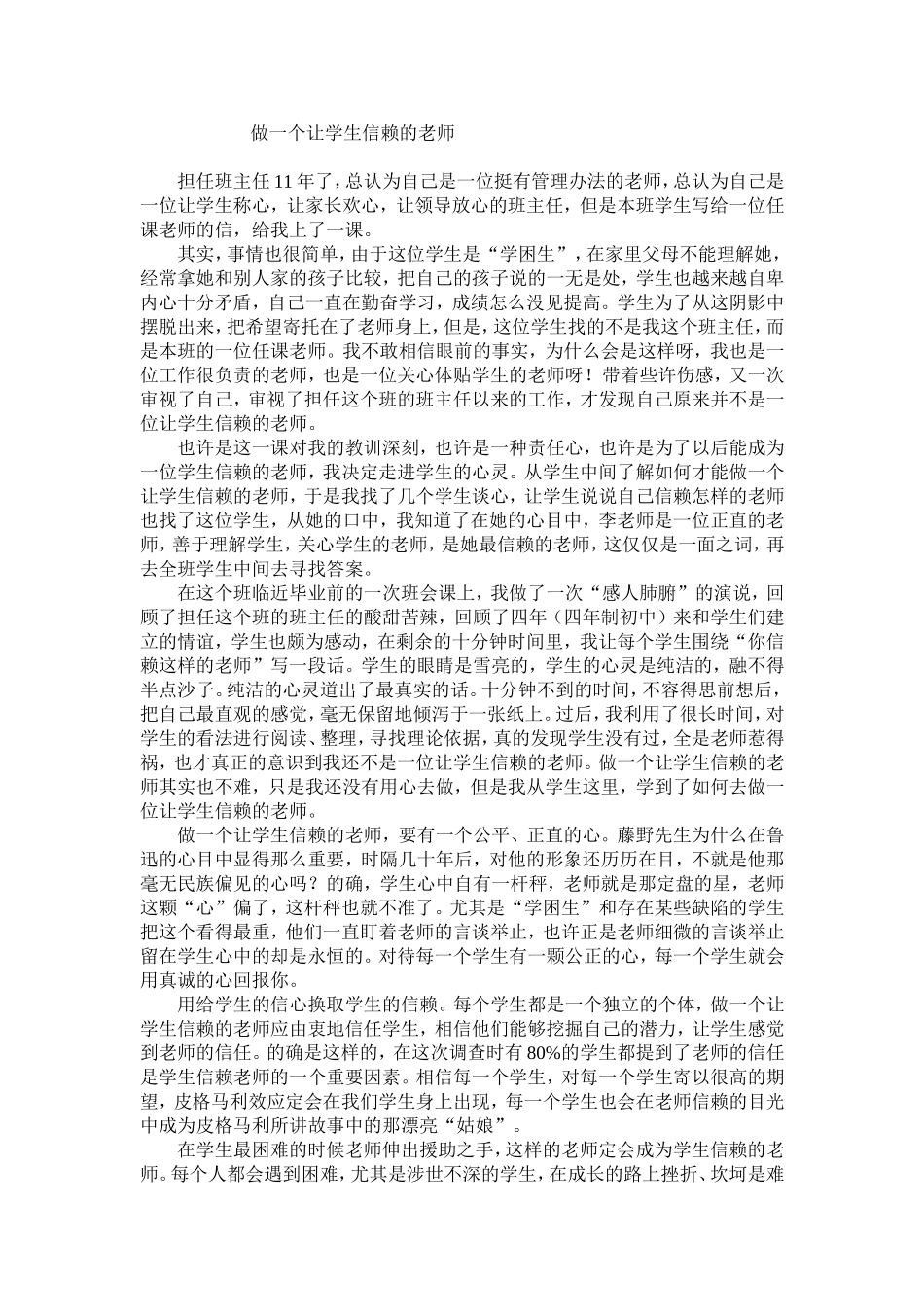 做一个让学生信赖的老师

担任班主任11年了，总认为自己是一位挺有管理办法的老师，总认为自己是一位让学生称心，让家长欢心，让领导放心的班主任，但是本班学生写给一位任课老师的信，给我上了一课。

其实，事情也很简单，由于这位学生是“学困生”，在家里父母不能理解她，经常拿她和别人家的孩子比较，把自己的孩子说的一无是处，学生也越来越自卑内心十分矛盾，自己一直在勤奋学习，成绩怎么没见提高。学生为了从这阴影中摆脱出来，把希望寄托在了老师身上，但是，这位学生找的不是我这个班主任，而是本班的一位任课老师。我不敢相信眼前的事实，为什么会是这样呀，我也是一位工作很负责的老师，也是一位关心体贴学生的老师呀！带着些许伤感，又一次审视了自己，审视了担任这个班的班主任以来的工作，才发现自己原来并不是一位让学生信赖的老师。

也许是这一课对我的教训深刻，也许是一种责任心，也许是为了以后能成为一位学生信赖的老师，我决定走进学生的心灵。从学生中间了解如何才能做一个让学生信赖的老师，于是我找了几个学生谈心，让学生说说自己信赖怎样的老师也找了这位学生，从她的口中，我知道了在她的心目中，李老师是一位正直的老师，善于理解学生，关心学生的老师，是她最信赖的老师，这仅仅是一面之词，再去全班学生中间去寻找答案。

在这个班临近毕业前的一次班会课上，我做了一次“感人肺腑”的演说，回顾了担任这个班的班主任的酸甜苦辣，回顾了四年（四年制初中）来和学生们建立的情谊，学生也颇为感动，在剩余的十分钟时间里，我让每个学生围绕“你信赖这样的老师”写一段话。学生的眼睛是雪亮的，学生的心灵是纯洁的，融不得半点沙子。纯洁的心灵道出了最真实的话。十分钟不到的时间，不容得思前想后，把自己最直观的感觉，毫无保留地倾泻于一张纸上。过后，我利用了很长时间，对学生的看法进行阅读、整理，寻找理论依据，真的发现学生没有过，全是老师惹得祸，也才真正的意识到我还不是一位让学生信赖的老师。做一个让学生信赖的老师其实也不难，只是我还没有用心去做，但是我从学生这里，学到了如何去做一位让学生信赖的老师。

做一个让学生信赖的老师，要有一个公平、正直的心。藤野先生为什么在鲁迅的心目中显得那么重要，时隔几十年后，对他的形象还历历在目，不就是他那毫无民族偏见的心吗？的确，学生心中自有一杆秤，老师就是那定盘的星，老师这颗“心”偏了，这杆秤也就不准了。尤其是“学困生”和存在某些缺陷的学生把这个看得最重，他们一直盯着老师的言谈举止，也许正是老师细微的言谈举止留在学生心中的却是永恒的。对待每一个学生有一颗公正的心，每一个学生就会用真诚的心回报你。

用给学生的信心换取学生的信赖。每个学生都是一个独立的个体，做一个让学生信赖的老师应由衷地信任学生，相信他们能够挖掘自己的潜力，让学生感觉到老师的信任。的确是这样的，在这次调查时有80%的学生都提到了老师的信任是学生信赖老师的一个重要因素。相信每一个学生，对每一个学生寄以很高的期望，皮格马利效应定会在我们学生身上出现，每一个学生也会在老师信赖的目光中成为皮格马利所讲故事中的那漂亮“姑娘”。

在学生最困难的时候老师伸出援助之手，这样的老师定会成为学生信赖的老师。每个人都会遇到困难，尤其是涉世不深的学生，在成长的路上挫折、坎坷是难